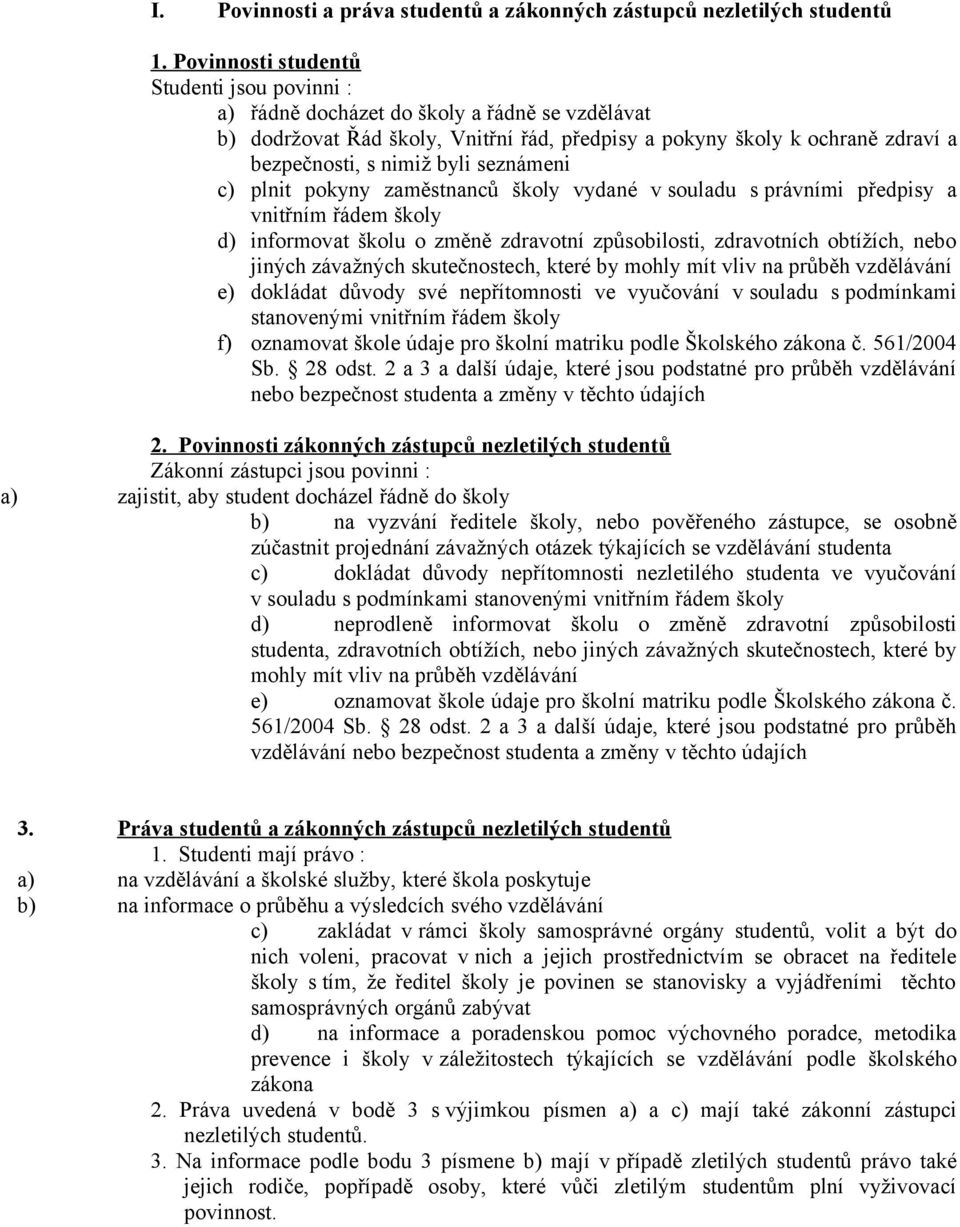 I. Povinnosti a práva studentů a zákonných zástupců nezletilých studentů

1. Povinnosti studentů
Studenti jsou povinni :
a) řádně docházet do školy a řádně se vzdělávat
b) dodržovat Řád školy, Vnitřní řád, předpisy a pokyny školy k ochraně zdraví a bezpečnosti, s nimiž byli seznámeni
c) plnit pokyny zaměstnanců školy vydané v souladu s právními předpisy a vnitřním řádem školy
d) informovat školu o změně zdravotní způsobilosti, zdravotních obtížích, nebo jiných závažných skutečnostech, které by mohly mít vliv na průběh vzdělávání
e) dokládat důvody své nepřítomnosti ve vyučování v souladu s podmínkami stanovenými vnitřním řádem školy
f) oznamovat škole údaje pro školní matriku podle Školského zákona č. 561/2004 Sb. § 28 odst. 2 a 3 a další údaje, které jsou podstatné pro průběh vzdělávání nebo bezpečnost studenta a změny v těchto údajích

2. Povinnosti zákonných zástupců nezletilých studentů
Zákonní zástupci jsou povinni :
a) zajistit, aby student docházel řádně do školy
b) na vyzvání ředitele školy, nebo pověřeného zástupce, se osobně zúčastnit projednání závažných otázek týkajících se vzdělávání studenta
c) dokládat důvody nepřítomnosti nezletilého studenta ve vyučování v souladu s podmínkami stanovenými vnitřním řádem školy
d) neprodleně informovat školu o změně zdravotní způsobilosti studenta, zdravotních obtížích, nebo jiných závažných skutečnostech, které by mohly mít vliv na průběh vzdělávání
e) oznamovat škole údaje pro školní matriku podle Školského zákona č. 561/2004 Sb. § 28 odst. 2 a 3 a další údaje, které jsou podstatné pro průběh vzdělávání nebo bezpečnost studenta a změny v těchto údajích

3. Práva studentů a zákonných zástupců nezletilých studentů
1. Studenti mají právo :
a) na vzdělávání a školské služby, které škola poskytuje
b) na informace o průběhu a výsledcích svého vzdělávání
c) zakládat v rámci školy samosprávné orgány studentů, volit a být do nich voleni, pracovat v nich a jejich prostřednictvím se obracet na ředitele školy s tím, že ředitel školy je povinen se stanovisky a vyjádřeními těchto samosprávných orgánů zabývat
d) na informace a poradenskou pomoc výchovného poradce, metodika prevence i školy v záležitostech týkajících se vzdělávání podle školského zákona
2. Práva uvedená v bodě 3 s výjimkou písmen a) a c) mají také zákonní zástupci nezletilých studentů.
3. Na informace podle bodu 3 písmene b) mají v případě zletilých studentů právo také jejich rodiče, popřípadě osoby, které vůči zletilým studentům plní vyživovací povinnost.